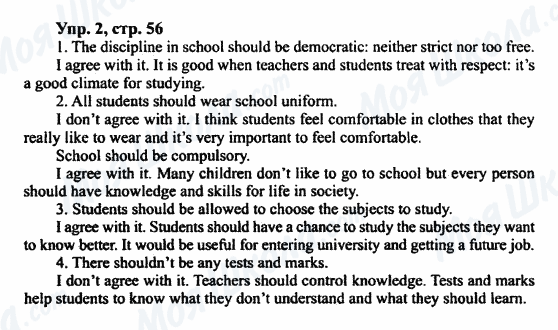 Упр. 2, стр. 56

1. The discipline in school should be democratic: neither strict nor too free.

I agree with it. It is good when teachers and students treat with respect: it's a good climate for studying.

2. All students should wear school uniform.

I don't agree with it. I think students feel comfortable in clothes that they really like to wear and it's very important to feel comfortable.

School should be compulsory.

I agree with it. Many children don't like to go to school but every person should have knowledge and skills for life in society.

3. Students should be allowed to choose the subjects to study.

I agree with it. Students should have a chance to study the subjects they want to know better. It would be useful for entering university and getting a future job.

4. There shouldn't be any tests and marks.

I don't agree with it. Teachers should control knowledge. Tests and marks help students to know what they don't understand and what they should learn.